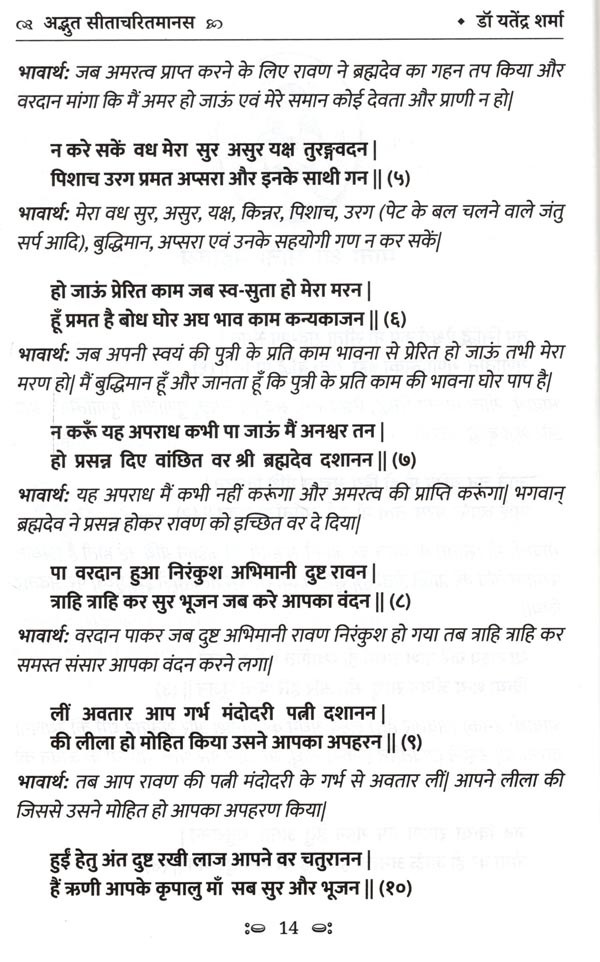 अद्भुत सीताचरितमानस • डॉ यतेंद्र शर्मा

भावार्थ: जब अमरत्व प्राप्त करने के लिए रावण ने ब्रह्मदेव का गहन तप किया और वरदान मांगा कि मैं अमर हो जाऊं एवं मेरे समान कोई देवता और प्राणी न हो|

न करे सकें वध मेरा सुर असुर यक्ष तुरङ्गवदन |
पिशाच उरग प्रमत अप्सरा और इनके साथी गन || (५)

भावार्थ: मेरा वध सुर, असुर, यक्ष, किन्नर, पिशाच, उरग (पेट के बल चलने वाले जंतु सर्प आदि), बुद्धिमान, अप्सरा एवं उनके सहयोगी गण न कर सकें|

हो जाऊं प्रेरित काम जब स्व-सुता हो मेरा मरन |
हूँ प्रमत है बोध घोर अघ भाव काम कन्यकाजन || (६)

भावार्थ: जब अपनी स्वयं की पुत्री के प्रति काम भावना से प्रेरित हो जाऊं तभी मेरा मरण हो| मैं बुद्धिमान हूँ और जानता हूँ कि पुत्री के प्रति काम की भावना घोर पाप है|

न करूँ यह अपराध कभी पा जाऊं मैं अनश्वर तन |
हो प्रसन्न दिए वांछित वर श्री ब्रह्मदेव दशानन || (७)

भावार्थ: यह अपराध मैं कभी नहीं करूंगा और अमरत्व की प्राप्ति करूंगा| भगवान् ब्रह्मदेव ने प्रसन्न होकर रावण को इच्छित वर दे दिया|

पा वरदान हुआ निरंकुश अभिमानी दुष्ट रावन |
त्राहि त्राहि कर सुर भूजन जब करे आपका वंदन || (८)

भावार्थ: वरदान पाकर जब दुष्ट अभिमानी रावण निरंकुश हो गया तब त्राहि त्राहि कर समस्त संसार आपका वंदन करने लगा|

लीं अवतार आप गर्भ मंदोदरी पत्नी दशानन |
की लीला हो मोहित किया उसने आपका अपहरन || (९)

भावार्थ: तब आप रावण की पत्नी मंदोदरी के गर्भ से अवतार लीं| आपने लीला की जिससे उसने मोहित हो आपका अपहरण किया|

हुईं हेतु अंत दुष्ट रखी लाज आपने वर चतुरानन |
हैं ऋणी आपके कृपालु माँ सब सुर और भूजन || (१०)

14